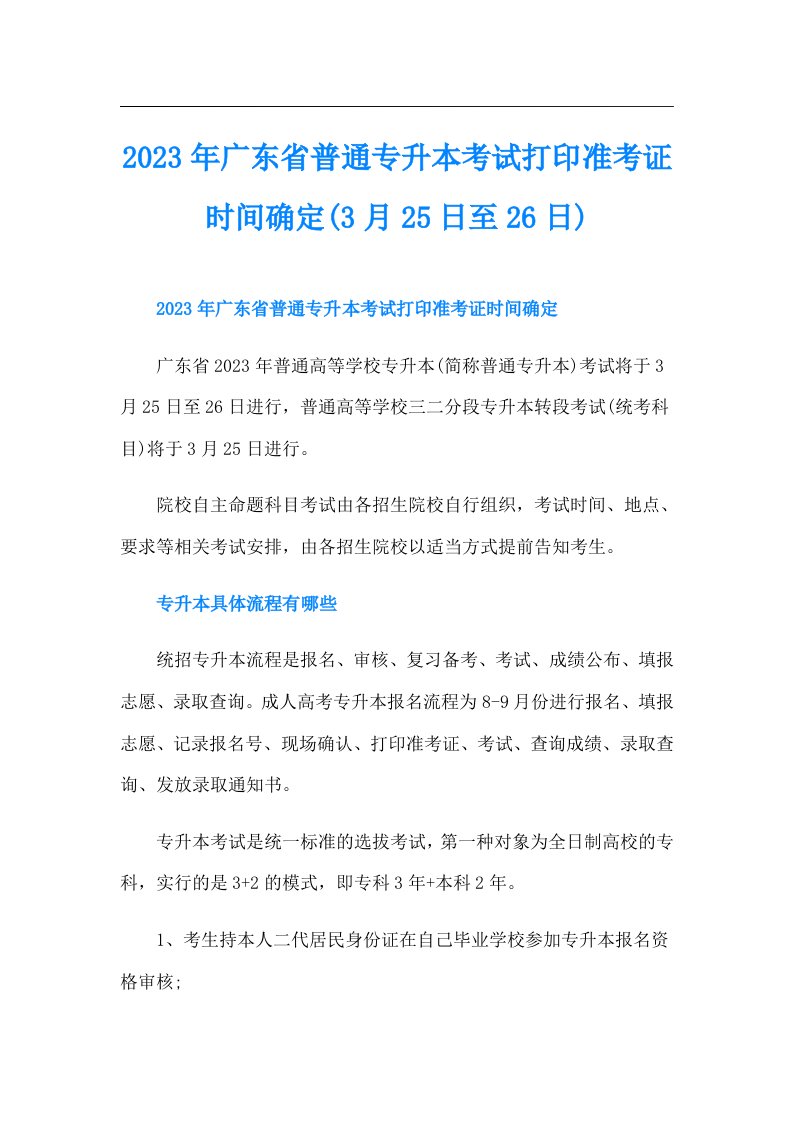 2023年广东省普通专升本考试打印准考证时间确定(3月25日至26日)

2023年广东省普通专升本考试打印准考证时间确定

广东省2023年普通高等学校专升本(简称普通专升本)考试将于3月25日至26日进行，普通高等学校三二分段专升本转段考试(统考科目)将于3月25日进行。

院校自主命题科目考试由各招生院校自行组织，考试时间、地点、要求等相关考试安排，由各招生院校以适当方式提前告知考生。

专升本具体流程有哪些

统招专升本流程是报名、审核、复习备考、考试、成绩公布、填报志愿、录取查询。成人高考专升本报名流程为8-9月份进行报名、填报志愿、记录报名号、现场确认、打印准考证、考试、查询成绩、录取查询、发放录取通知书。

专升本考试是统一标准的选拔考试，第一种对象为全日制高校的专科，实行的是3+2的模式，即专科3年+本科2年。

1、考生持本人二代居民身份证在自己毕业学校参加专升本报名资格审核;